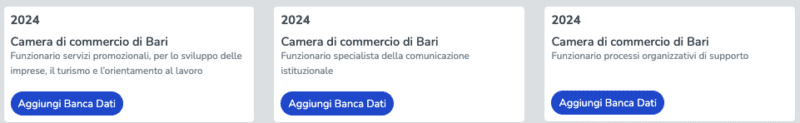 2024

Camera di commercio di Bari

Funzionario servizi promozionali, per lo sviluppo delle imprese, il turismo e l'orientamento al lavoro

Aggiungi Banca Dati

2024

Camera di commercio di Bari

Funzionario specialista della comunicazione istituzionale

Aggiungi Banca Dati

2024

Camera di commercio di Bari

Funzionario processi organizzativi di supporto

Aggiungi Banca Dati